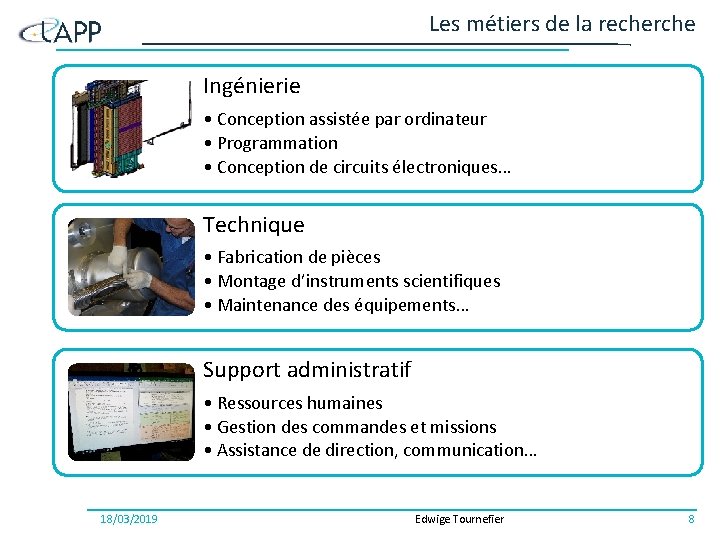 LAPP

Les métiers de la recherche

Ingénierie

• Conception assistée par ordinateur
• Programmation
• Conception de circuits électroniques...

Technique

• Fabrication de pièces
• Montage d'instruments scientifiques
• Maintenance des équipements...

Support administratif

• Ressources humaines
• Gestion des commandes et missions
• Assistance de direction, communication...

18/03/2019

Edwige Tournefier

8